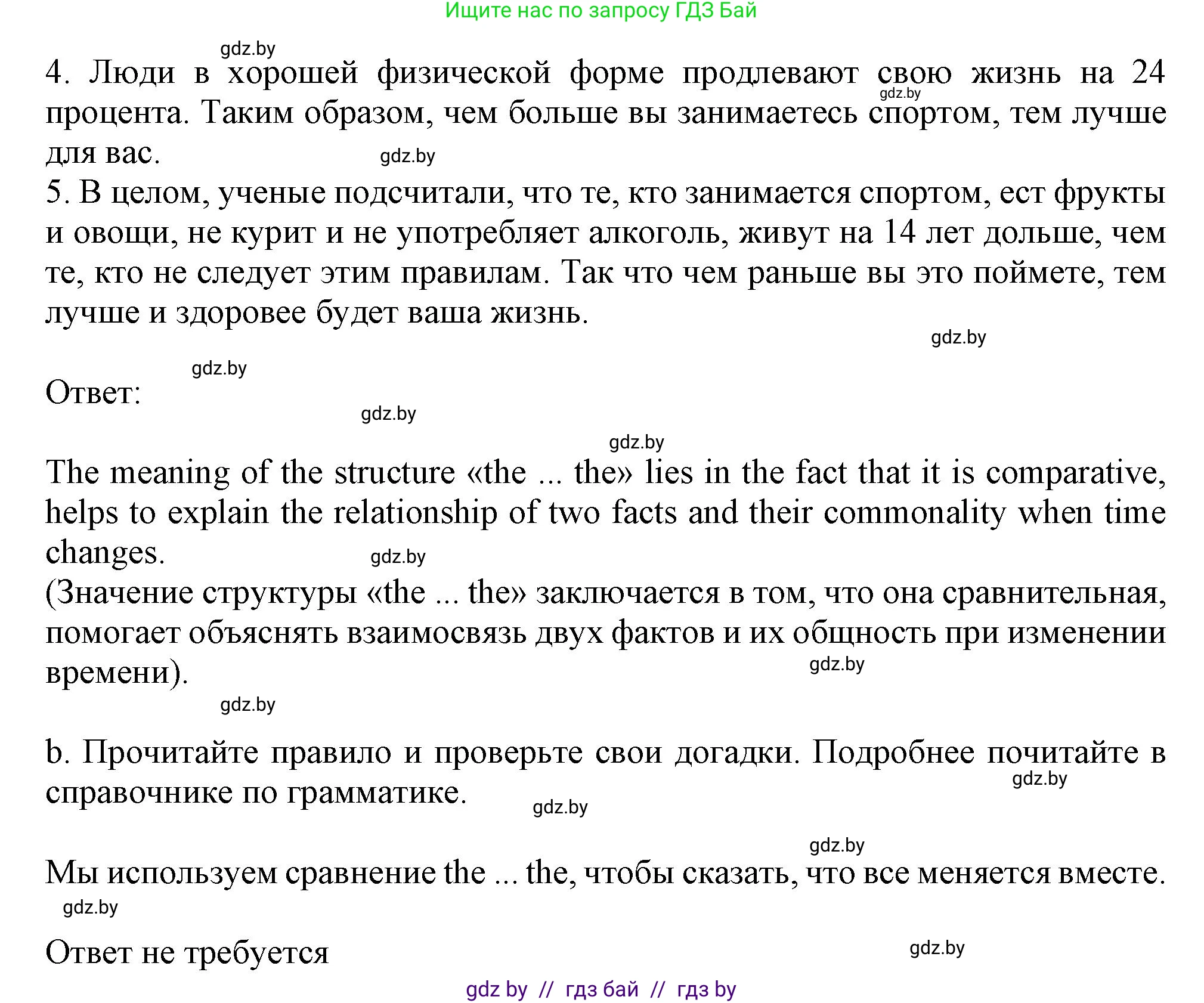 Ищите нас по запросу ГДЗ Бай

gdz.by

4. Люди в хорошей физической форме продлевают свою жизнь на 24 процента. Таким образом, чем больше вы занимаетесь спортом, тем лучше для вас.

gdz.by

gdz.by

5. В целом, ученые подсчитали, что те, кто занимается спортом, ест фрукты и овощи, не курит и не употребляет алкоголь, живут на 14 лет дольше, чем те, кто не следует этим правилам. Так что чем раньше вы это поймете, тем лучше и здоровее будет ваша жизнь.

gdz.by

gdz.by

Ответ:

gdz.by

gdz.by

The meaning of the structure «the ... the» lies in the fact that it is comparative, helps to explain the relationship of two facts and their commonality when time changes.

gdz.by

(Значение структуры «the ... the» заключается в том, что она сравнительная, помогает объяснять взаимосвязь двух фактов и их общность при изменении времени).

gdz.by

gdz.by

b. Прочитайте правило и проверьте свои догадки. Подробнее почитайте в справочнике по грамматике.

gdz.by

gdz.by

gdz.by

Мы используем сравнение the ... the, чтобы сказать, что все меняется вместе.

gdz.by

Ответ не требуется

gdz.by

gdz by // гдз бай // гдз by